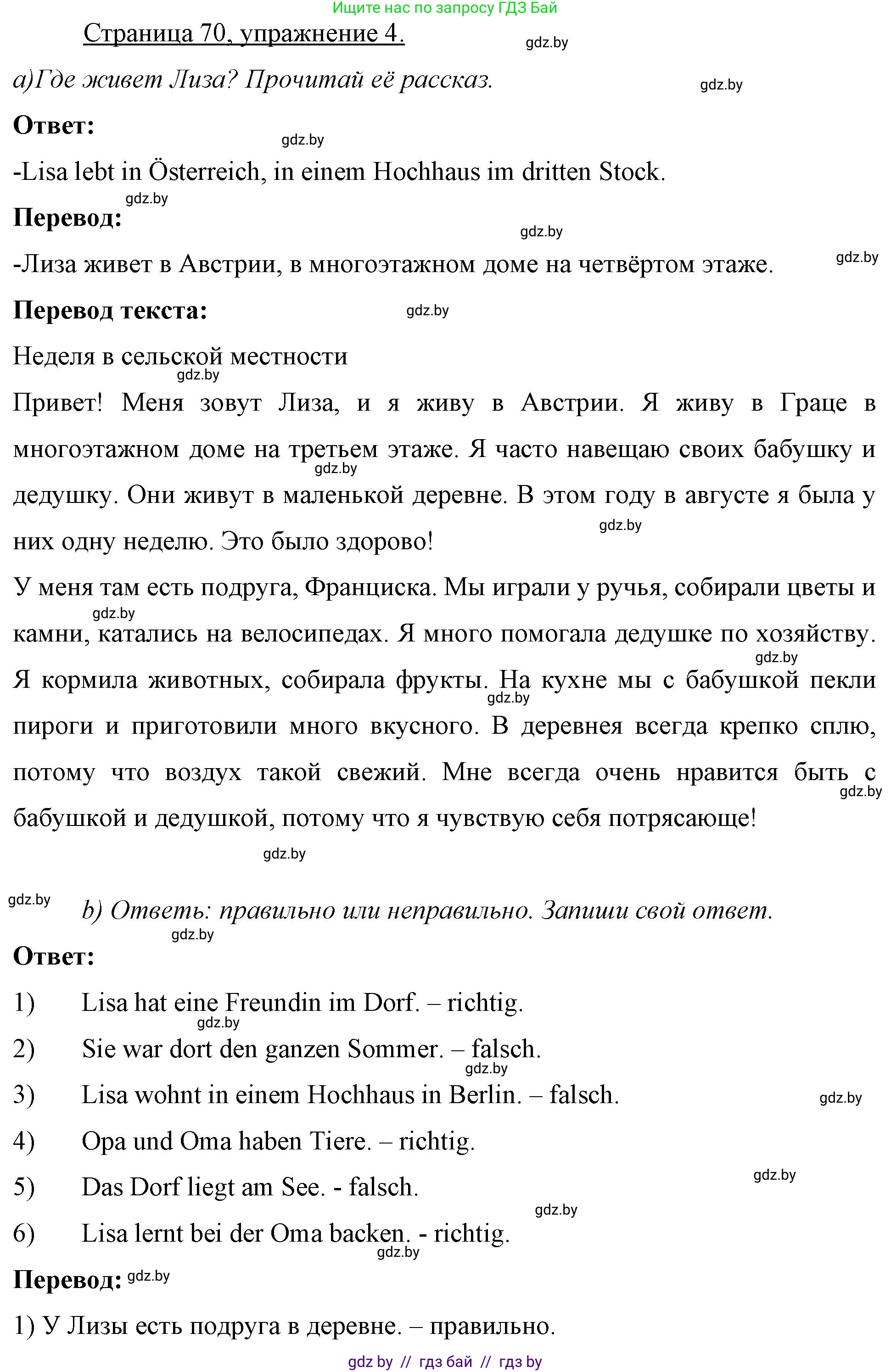 Ищите нас по запросу ГДЗ Бай

Страница 70, упражнение 4.

gdz.by

а)Где живет Лиза? Прочитай её рассказ.

gdz.by

Ответ:

gdz.by

-Lisa lebt in Österreich, in einem Hochhaus im dritten Stock.

gdz.by

Перевод:

gdz.by

-Лиза живет в Австрии, в многоэтажном доме на четвёртом этаже.

gdz.by

Перевод текста:

gdz.by

Неделя в сельской местности

gdz.by

Привет! Меня зовут Лиза, и я живу в Австрии. Я живу в Граце в многоэтажном доме на третьем этаже. Я часто навещаю своих бабушку и дедушку. Они живут в маленькой деревне. В этом году в августе я была у них одну неделю. Это было здорово!

gdz.by

gdz.by

У меня там есть подруга, Франциска. Мы играли у ручья, собирали цветы и камни, катались на велосипедах. Я много помогала дедушке по хозяйству. Я кормила животных, собирала фрукты. На кухне мы с бабушкой пекли пироги и приготовили много вкусного. В деревнея всегда крепко сплю, потому что воздух такой свежий. Мне всегда очень нравится быть с бабушкой и дедушкой, потому что я чувствую себя потрясающе!

gdz.by

gdz.by

gdz.by

gdz.by

gdz.by

gdz.by

b) Ответь: правильно или неправильно. Запиши свой ответ.

gdz.by

Ответ:

1) Lisa hat eine Freundin im Dorf. – richtig.

gdz.by

2) Sie war dort den ganzen Sommer. – falsch.

gdz.by

3) Lisa wohnt in einem Hochhaus in Berlin. – falsch.

gdz.by

4) Opa und Oma haben Tiere. – richtig.

gdz.by

5) Das Dorf liegt am See. - falsch.

gdz.by

6) Lisa lernt bei der Oma backen. - richtig.

gdz.by

Перевод: gdz.by

1) У Лизы есть подруга в деревне. – правильно.

gdz by // гдз бай // гдз by